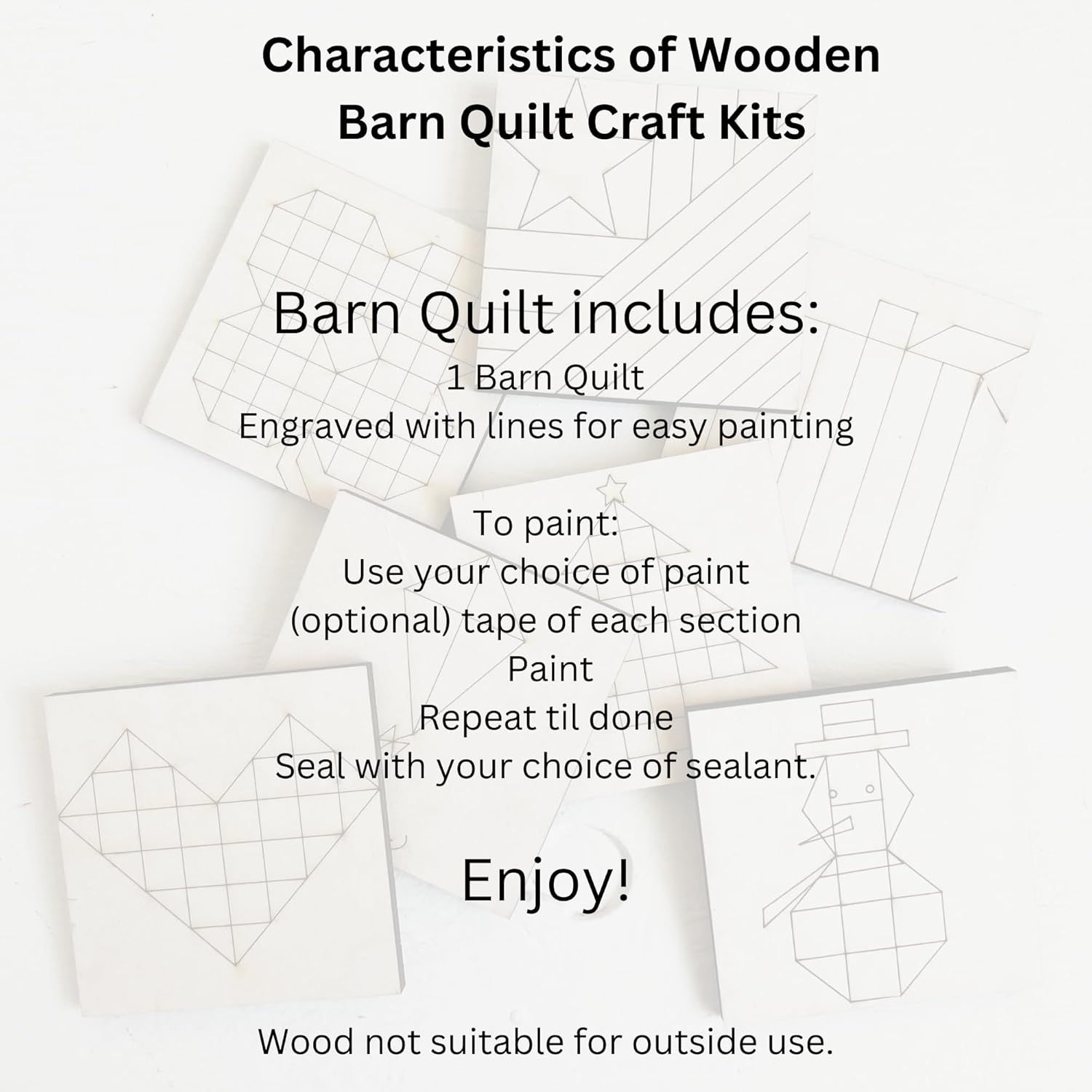 Characteristics of Wooden Barn Quilt Craft Kits

Barn Quilt includes:
1 Barn Quilt
Engraved with lines for easy painting

To paint:
Use your choice of paint
(optional) tape of each section
Paint
Repeat til done
Seal with your choice of sealant.

Enjoy!

Wood not suitable for outside use.